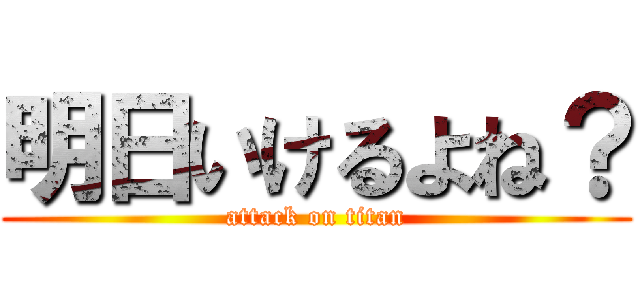 明日いけるよね？
attack on titan